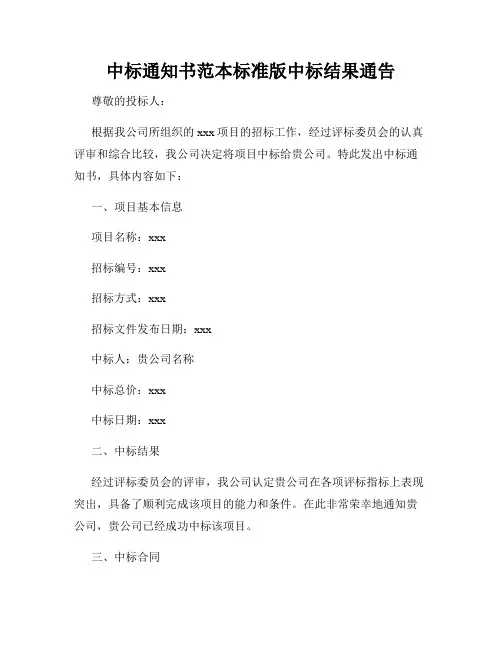 中标通知书范本标准版中标结果通告

尊敬的投标人：

根据我公司所组织的 xxx 项目的招标工作，经过评标委员会的认真评审和综合比较，我公司决定将项目中标给贵公司。特此发出中标通知书，具体内容如下：

一、项目基本信息

项目名称：xxx

招标编号：xxx

招标方式：xxx

招标文件发布日期：xxx

中标人：贵公司名称

中标总价：xxx

中标日期：xxx

二、中标结果

经过评标委员会的评审，我公司认定贵公司在各项评标指标上表现突出，具备了顺利完成该项目的能力和条件。在此非常荣幸地通知贵公司，贵公司已经成功中标该项目。

三、中标合同